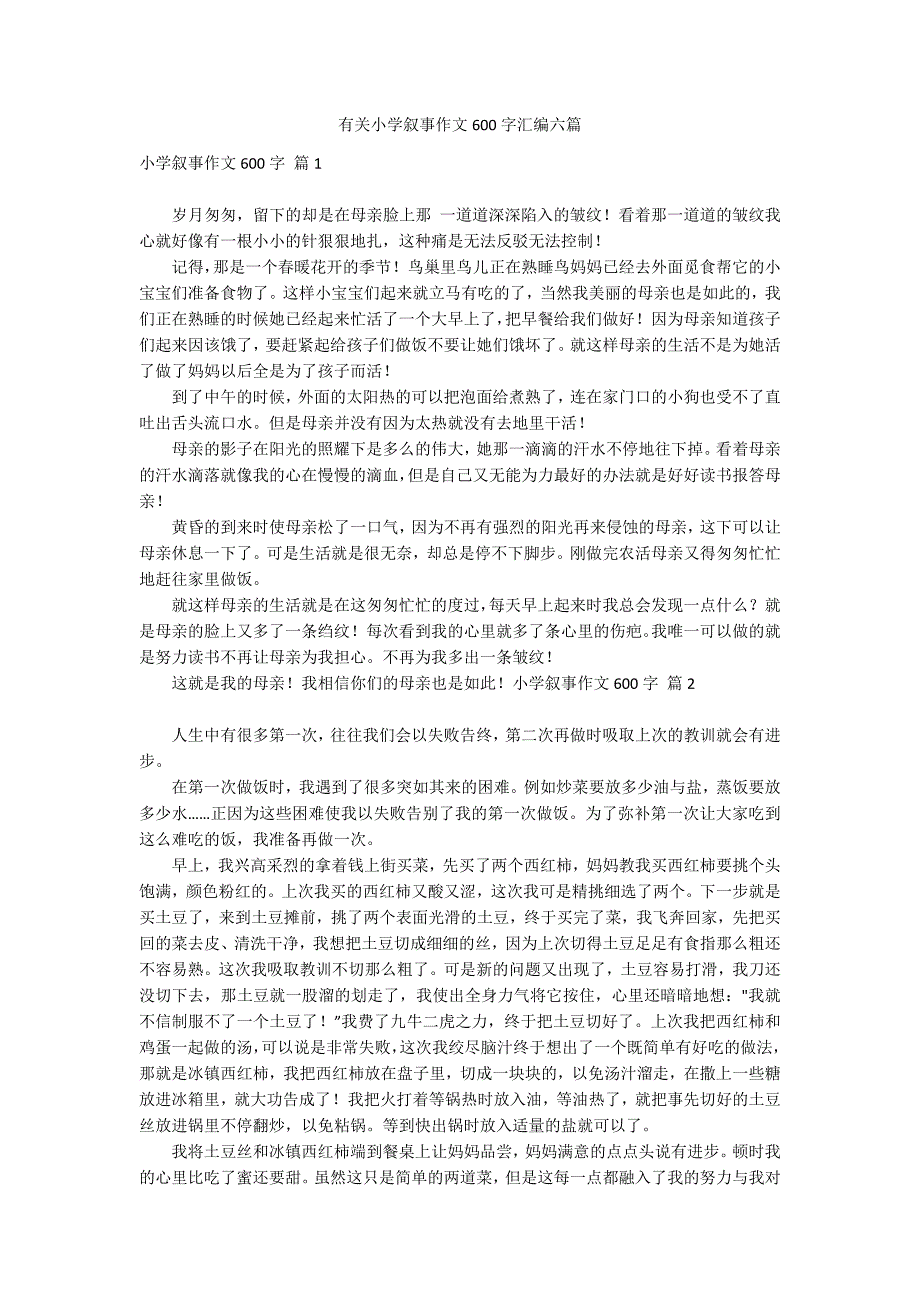 有关小学叙事作文 600 字汇编六篇

小学叙事作文 600 字 篇 1

岁月匆匆，留下的却是在母亲脸上那 一道道深深陷入的皱纹！看着那一道道的皱纹我心就好像有一根小小的针狠狠地扎，这种痛是无法反驳无法控制！

记得，那是一个春暖花开的季节！鸟巢里鸟儿正在熟睡鸟妈妈已经去外面觅食帮它的小宝宝们准备食物了。这样小宝宝们起来就立马有吃的了，当然我美丽的母亲也是如此的，我们正在熟睡的时候她已经起来忙活了一个大早上了，把早餐给我们做好！因为母亲知道孩子们起来因该饿了，要赶紧起给孩子们做饭不要让她们饿坏了。就这样母亲的生活不是为她活了做了妈妈以后全是为了孩子而活！

到了中午的时候，外面的太阳热的可以把泡面给煮熟了，连在家门口的小狗也受不了直吐出舌头流口水。但是母亲并没有因为太热就没有去地里干活！

母亲的影子在阳光的照耀下是多么的伟大，她那一滴滴的汗水不停地往下掉。看着母亲的汗水滴落就像我的心在慢慢的滴血，但是自己又无能为力最好的办法就是好好读书报答母亲！

黄昏的到来时使母亲松了一口气，因为不再有强烈的阳光再来侵蚀的母亲，这下可以让母亲休息一下了。可是生活就是很无奈，却总是停不下脚步。刚做完农活母亲又得匆匆忙忙地赶往家里做饭。

就这样母亲的生活就是在这匆匆忙忙的度过，每天早上起来时我总会发现一点什么？就是母亲的脸上又多了一条绉纹！每次看到我的心里就多了条心里的伤疤。我唯一可以做的就是努力读书不再让母亲为我担心。不再为我多出一条皱纹！

这就是我的母亲！我相信你们的母亲也是如此！小学叙事作文 600 字 篇 2

人生中有很多第一次，往往我们会以失败告终，第二次再做时吸取上次的教训就会有进步。

在第一次做饭时，我遇到了很多突如其来的困难。例如炒菜要放多少油与盐，蒸饭要放多少水......正因为这些困难使我以失败告别了我的第一次做饭。为了弥补第一次让大家吃到这么难吃的饭，我准备再做一次。

早上，我兴高采烈的拿着钱上街买菜，先买了两个西红柿，妈妈教我买西红柿要挑个头饱满，颜色粉红的。上次我买的西红柿又酸又涩，这次我可是精挑细选了两个。下一步就是买土豆了，来到土豆摊前，挑了两个表面光滑的土豆，终于买完了菜，我飞奔回家，先把买回的菜去皮、清洗干净，我想把土豆切成细细的丝，因为上次切得土豆足足有食指那么粗还不容易熟。这次我吸取教训不切那么粗了。可是新的问题又出现了，土豆容易打滑，我刀还没切下去，那土豆就一股溜的划走了，我使出全身力气将它按住，心里还暗暗地想："我就不信制服不了一个土豆了！"我费了九牛二虎之力，终于把土豆切好了。上次我把西红柿和鸡蛋一起做的汤，可以说是非常失败，这次我绞尽脑汁终于想出了一个既简单有好吃的做法，那就是冰镇西红柿，我把西红柿放在盘子里，切成一块块的，以免汤汁溜走，在撒上一些糖放进冰箱里，就大功告成了！我把火打着等锅热时放入油，等油热了，就把事先切好的土豆丝放进锅里不停翻炒，以免粘锅。等到快出锅时放入适量的盐就可以了。

我将土豆丝和冰镇西红柿端到餐桌上让妈妈品尝，妈妈满意的点点头说有进步。顿时我的心里比吃了蜜还要甜。虽然这只是简单的两道菜，但是这每一点都融入了我的努力与我对